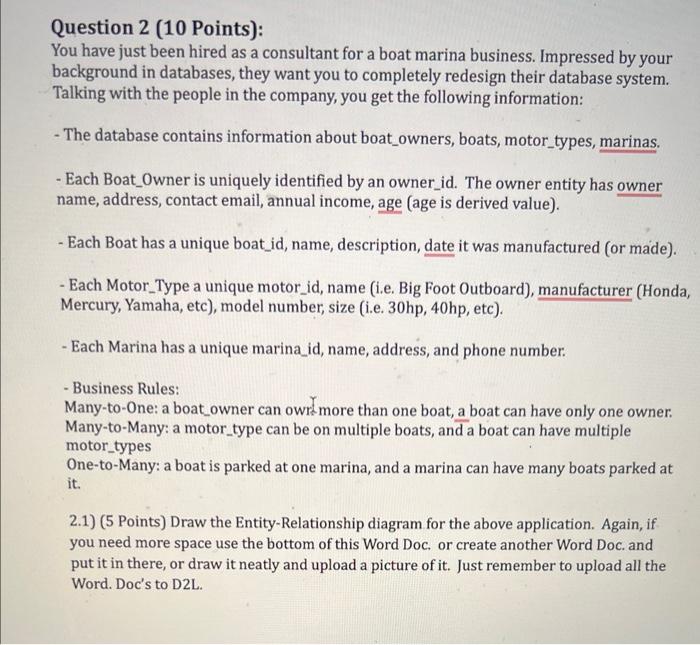 Question 2 (10 Points):
You have just been hired as a consultant for a boat marina business. Impressed by your background in databases, they want you to completely redesign their database system. Talking with the people in the company, you get the following information:

- The database contains information about boat_owners, boats, motor_types, marinas.

- Each Boat_Owner is uniquely identified by an owner_id. The owner entity has owner name, address, contact email, annual income, age (age is derived value).

- Each Boat has a unique boat_id, name, description, date it was manufactured (or made).

- Each Motor_Type a unique motor_id, name (i.e. Big Foot Outboard), manufacturer (Honda, Mercury, Yamaha, etc), model number, size (i.e. 30hp, 40hp, etc).

- Each Marina has a unique marina_id, name, address, and phone number.

- Business Rules:
Many-to-One: a boat_owner can own more than one boat, a boat can have only one owner.
Many-to-Many: a motor_type can be on multiple boats, and a boat can have multiple motor_types
One-to-Many: a boat is parked at one marina, and a marina can have many boats parked at it.

2.1) (5 Points) Draw the Entity-Relationship diagram for the above application. Again, if you need more space use the bottom of this Word Doc. or create another Word Doc. and put it in there, or draw it neatly and upload a picture of it. Just remember to upload all the Word. Doc's to D2L.